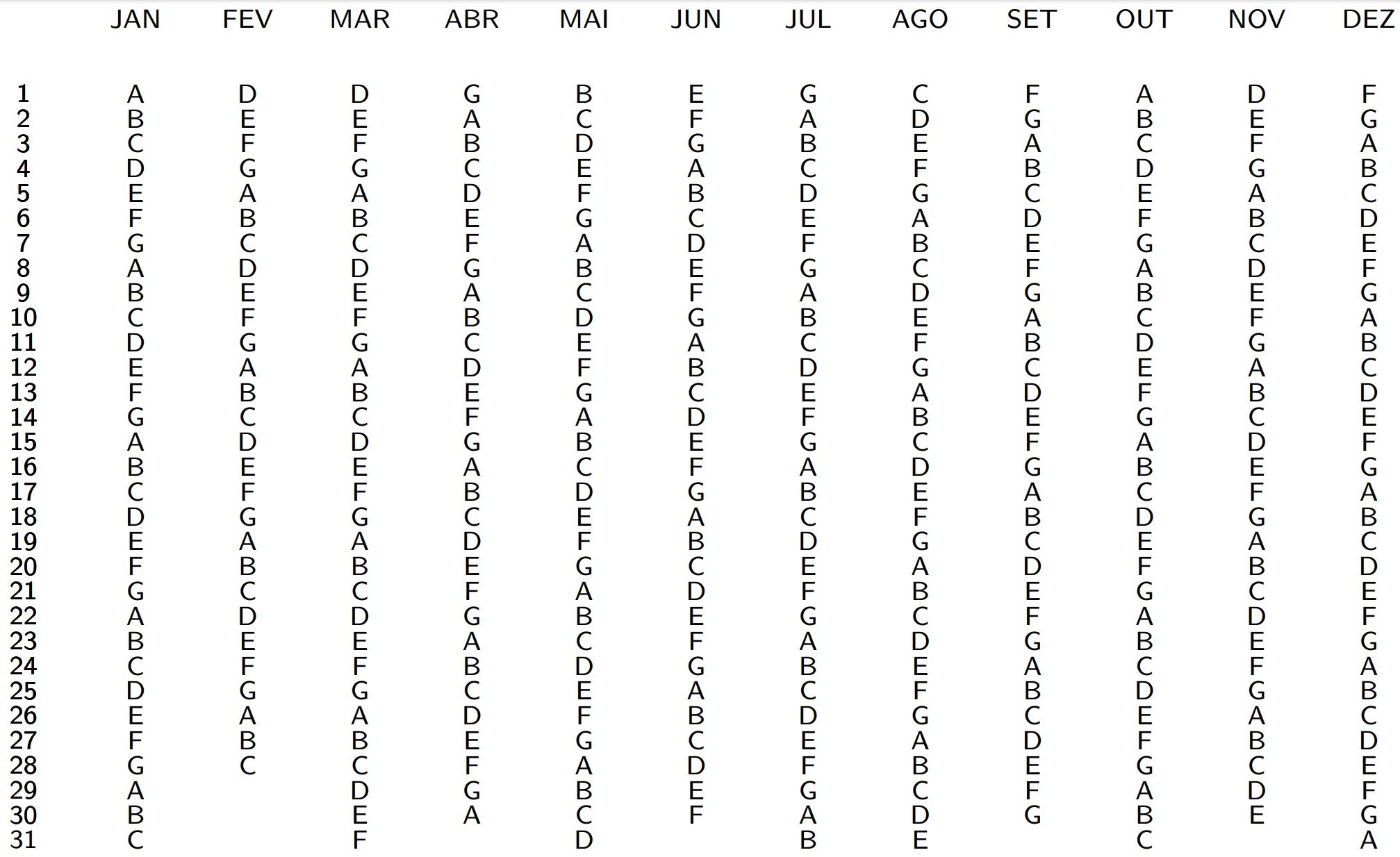 | | JAN | FEV | MAR | ABR | MAI | JUN | JUL | AGO | SET | OUT | NOV | DEZ |
|---|---|---|---|---|---|---|---|---|---|---|---|---|
| 1 | A | D | D | G | B | E | G | C | F | A | D | F |
| 2 | B | E | E | A | C | F | A | D | G | B | E | G |
| 3 | C | F | F | B | D | G | B | E | A | C | F | A |
| 4 | D | G | G | C | E | A | C | F | B | D | G | B |
| 5 | E | A | A | D | F | B | D | G | C | E | A | C |
| 6 | F | B | B | E | G | C | E | A | D | F | B | D |
| 7 | G | C | C | F | A | D | F | B | E | G | C | E |
| 8 | A | D | D | G | B | E | G | C | F | A | D | F |
| 9 | B | E | E | A | C | F | A | D | G | B | E | G |
| 10 | C | F | F | B | D | G | B | E | A | C | F | A |
| 11 | D | G | G | C | E | A | C | F | B | D | G | B |
| 12 | E | A | A | D | F | B | D | G | C | E | A | C |
| 13 | F | B | B | E | G | C | E | A | D | F | B | D |
| 14 | G | C | C | F | A | D | F | B | E | G | C | E |
| 15 | A | D | D | G | B | E | G | C | F | A | D | F |
| 16 | B | E | E | A | C | F | A | D | G | B | E | G |
| 17 | C | F | F | B | D | G | B | E | A | C | F | A |
| 18 | D | G | G | C | E | A | C | F | B | D | G | B |
| 19 | E | A | A | D | F | B | D | G | C | E | A | C |
| 20 | F | B | B | E | G | C | E | A | D | F | B | D |
| 21 | G | C | C | F | A | D | F | B | E | G | C | E |
| 22 | A | D | D | G | B | E | G | C | F | A | D | F |
| 23 | B | E | E | A | C | F | A | D | G | B | E | G |
| 24 | C | F | F | B | D | G | B | E | A | C | F | A |
| 25 | D | G | G | C | E | A | C | F | B | D | G | B |
| 26 | E | A | A | D | F | B | D | G | C | E | A | C |
| 27 | F | B | B | E | G | C | E | A | D | F | B | D |
| 28 | G | C | C | F | A | D | F | B | E | G | C | E |
| 29 | A | | D | G | B | E | G | C | F | A | D | F |
| 30 | B | | E | A | C | F | A | D | G | B | E | G |
| 31 | C | | F | | D | | B | E | | C | | A |